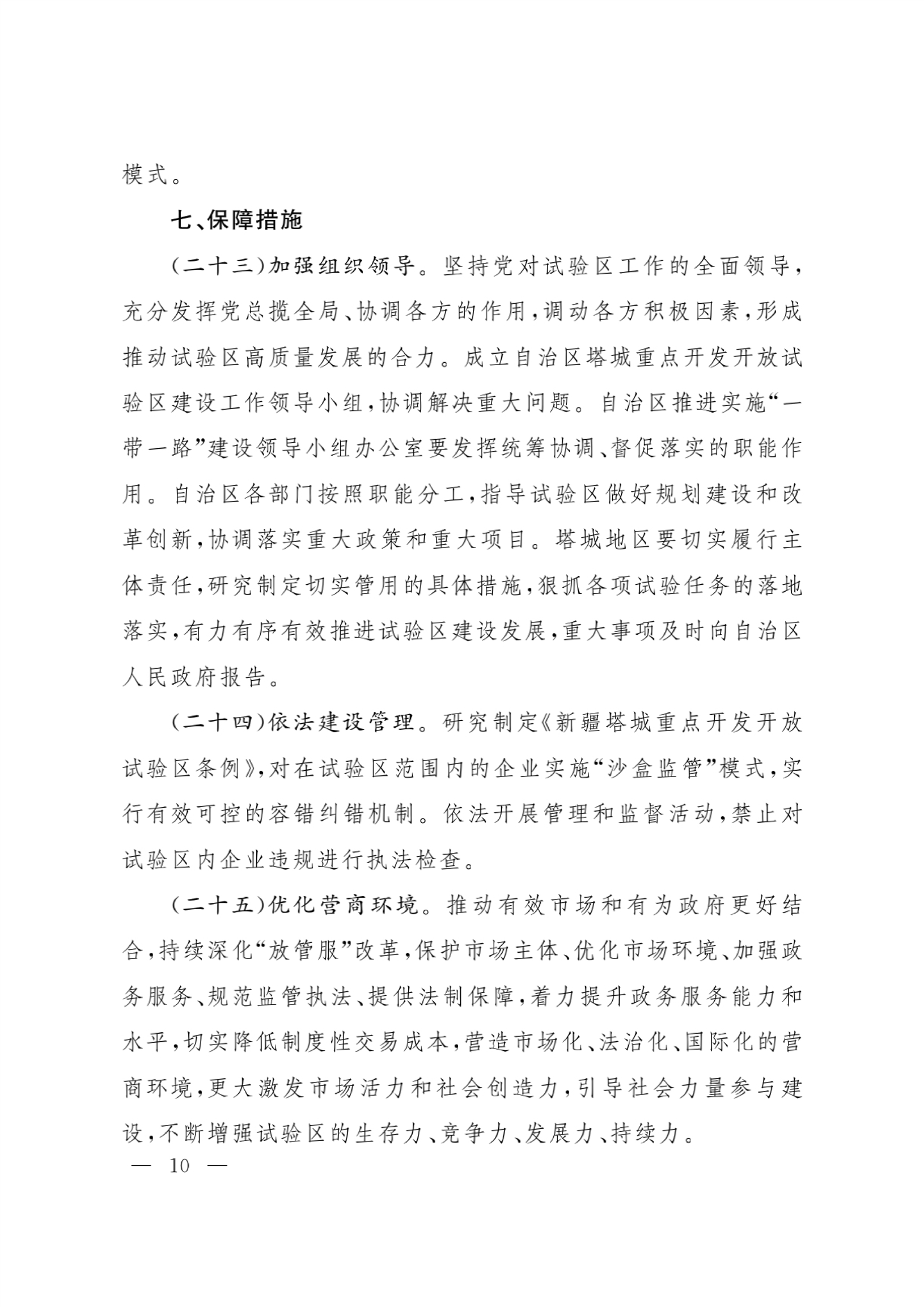 模式。

七、保障措施

（二十三）加强组织领导。坚持党对试验区工作的全面领导，充分发挥党总揽全局、协调各方的作用，调动各方积极因素，形成推动试验区高质量发展的合力。成立自治区塔城重点开发开放试验区建设工作领导小组，协调解决重大问题。自治区推进实施“一带一路”建设领导小组办公室要发挥统筹协调、督促落实的职能作用。自治区各部门按照职能分工，指导试验区做好规划建设和改革创新，协调落实重大政策和重大项目。塔城地区要切实履行主体责任，研究制定切实管用的具体措施，狠抓各项试验任务的落地落实，有力有序有效推进试验区建设发展，重大事项及时向自治区人民政府报告。

（二十四）依法建设管理。研究制定《新疆塔城重点开发开放试验区条例》，对在试验区范围内的企业实施“沙盒监管”模式，实行有效可控的容错纠错机制。依法开展管理和监督活动，禁止对试验区内企业违规进行执法检查。

（二十五）优化营商环境。推动有效市场和有为政府更好结合，持续深化“放管服”改革，保护市场主体、优化市场环境、加强政务服务、规范监管执法、提供法制保障，着力提升政务服务能力和水平，切实降低制度性交易成本，营造市场化、法治化、国际化的营商环境，更大激发市场活力和社会创造力，引导社会力量参与建设，不断增强试验区的生存力、竞争力、发展力、持续力。

— 10 —